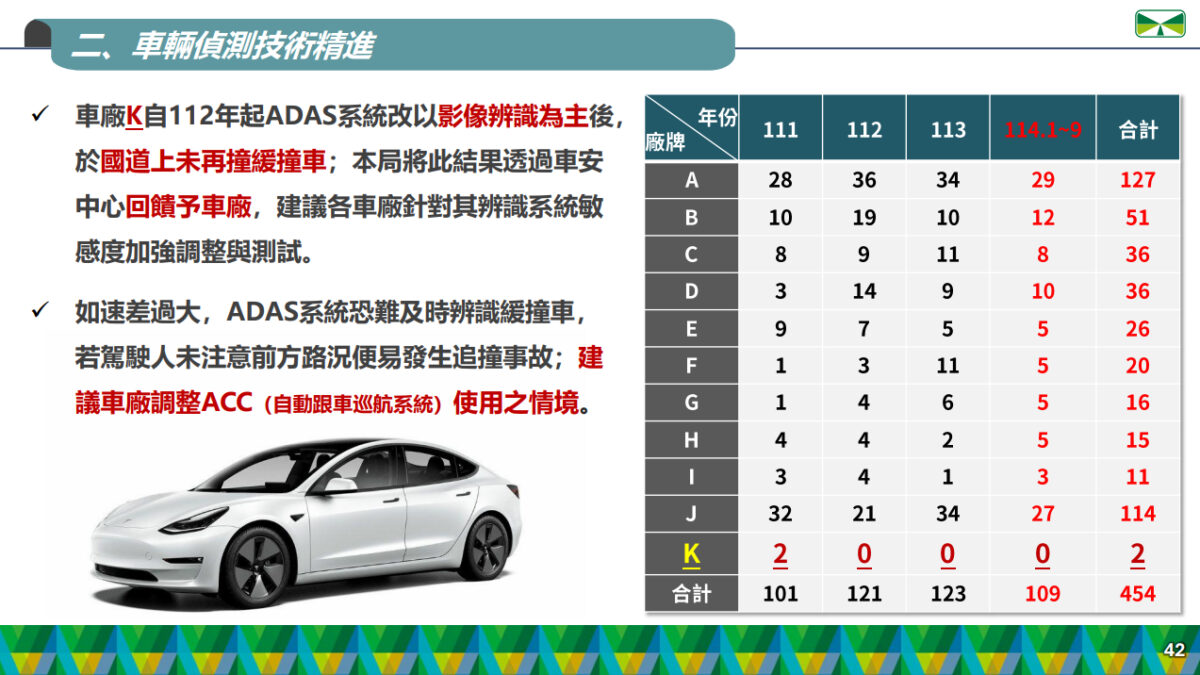 二、車輛偵測技術精進

✓ 車廠K自112年起ADAS系統改以影像辨識為主後，於國道上未再撞緩撞車；本局將此結果透過車安中心回饋予車廠，建議各車廠針對其辨識系統敏感度加強調整與測試。

✓ 如速差過大，ADAS系統恐難及時辨識緩撞車，若駕駛人未注意前方路況便易發生追撞事故；建議車廠調整ACC（自動跟車巡航系統）使用之情境。

| 年份 廠牌 | 111 | 112 | 113 | 114.1~9 | 合計 |
|---|---|---|---|---|---|
| A | 28 | 36 | 34 | 29 | 127 |
| B | 10 | 19 | 10 | 12 | 51 |
| C | 8 | 9 | 11 | 8 | 36 |
| D | 3 | 14 | 9 | 10 | 36 |
| E | 9 | 7 | 5 | 5 | 26 |
| F | 1 | 3 | 11 | 5 | 20 |
| G | 1 | 4 | 6 | 5 | 16 |
| H | 4 | 4 | 2 | 5 | 15 |
| I | 3 | 4 | 1 | 3 | 11 |
| J | 32 | 21 | 34 | 27 | 114 |
| K | 2 | 0 | 0 | 0 | 2 |
| 合計 | 101 | 121 | 123 | 109 | 454 |

42